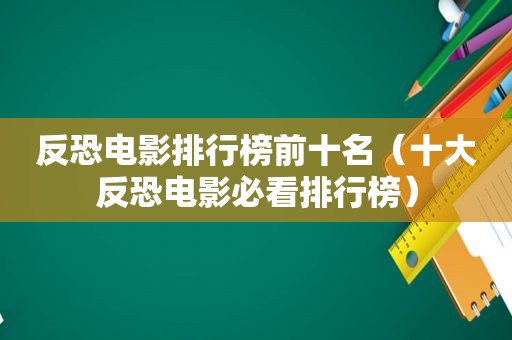 反恐电影排行榜前十名（十大反恐电影必看排行榜）